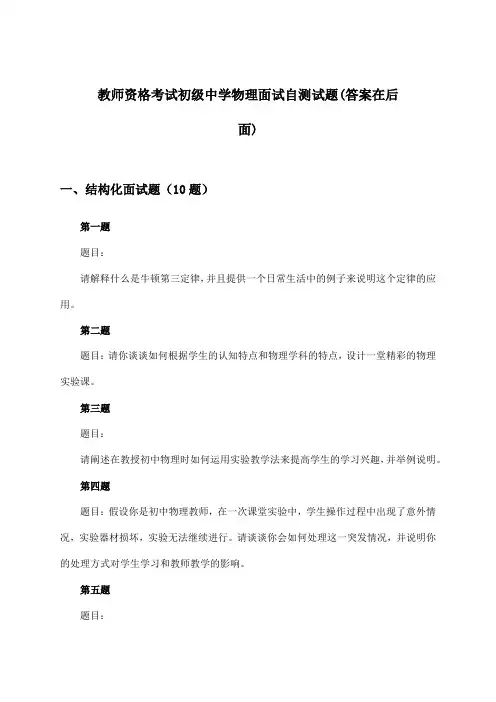 教师资格考试初级中学物理面试自测试题(答案在后面)

一、结构化面试题（10题）

第一题

题目：

请解释什么是牛顿第三定律，并且提供一个日常生活中的例子来说明这个定律的应用。

第二题

题目：请你谈谈如何根据学生的认知特点和物理学科的特点，设计一堂精彩的物理实验课。

第三题

题目：

请阐述在教授初中物理时如何运用实验教学法来提高学生的学习兴趣，并举例说明。

第四题

题目：假设你是初中物理教师，在一次课堂实验中，学生操作过程中出现了意外情况，实验器材损坏，实验无法继续进行。请谈谈你会如何处理这一突发情况，并说明你的处理方式对学生学习和教师教学的影响。

第五题

题目：